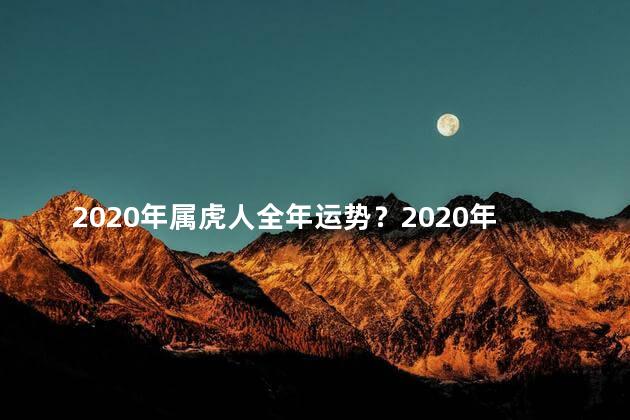 2020年属虎人全年运势？2020年